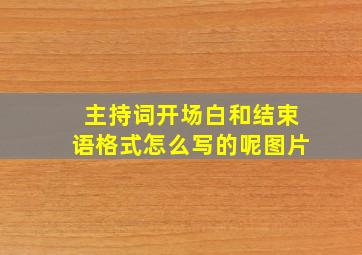 主持词开场白和结束语格式怎么写的呢图片